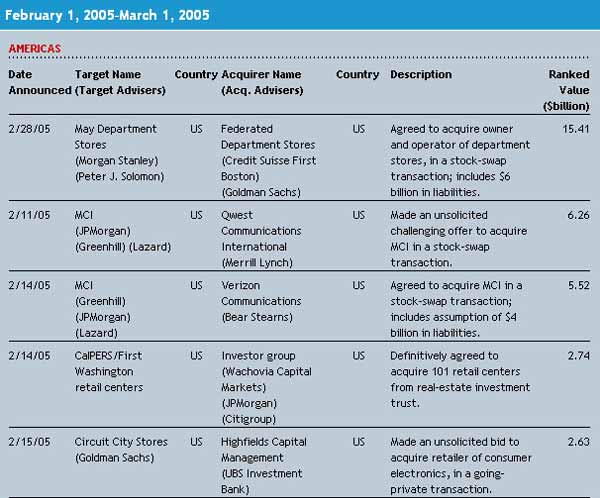 February 1, 2005-March 1, 2005

AMERICAS

| Date Announced | Target Name (Target Advisers) | Country | Acquirer Name (Acq. Advisers) | Country | Description | Ranked Value ($billion) |
|---|---|---|---|---|---|---|
| 2/28/05 | May Department Stores (Morgan Stanley) (Peter J. Solomon) | US | Federated Department Stores (Credit Suisse First Boston) (Goldman Sachs) | US | Agreed to acquire owner and operator of department stores, in a stock-swap transaction; includes $6 billion in liabilities. | 15.41 |
| 2/11/05 | MCI (JPMorgan) (Greenhill) (Lazard) | US | Qwest Communications International (Merrill Lynch) | US | Made an unsolicited challenging offer to acquire MCI in a stock-swap transaction. | 6.26 |
| 2/14/05 | MCI (Greenhill) (JPMorgan) (Lazard) | US | Verizon Communications (Bear Stearns) | US | Agreed to acquire MCI in a stock-swap transaction; includes assumption of $4 billion in liabilities. | 5.52 |
| 2/14/05 | CalPERS/First Washington retail centers | US | Investor group (Wachovia Capital Markets) (JPMorgan) (Citigroup) | US | Definitively agreed to acquire 101 retail centers from real-estate investment trust. | 2.74 |
| 2/15/05 | Circuit City Stores (Goldman Sachs) | US | Highfields Capital Management (UBS Investment Bank) | US | Made an unsolicited bid to acquire retailer of consumer electronics, in a going-private transaction. | 2.63 |